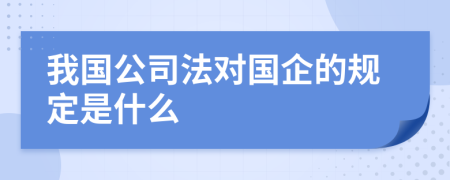 我国公司法对国企的规定是什么